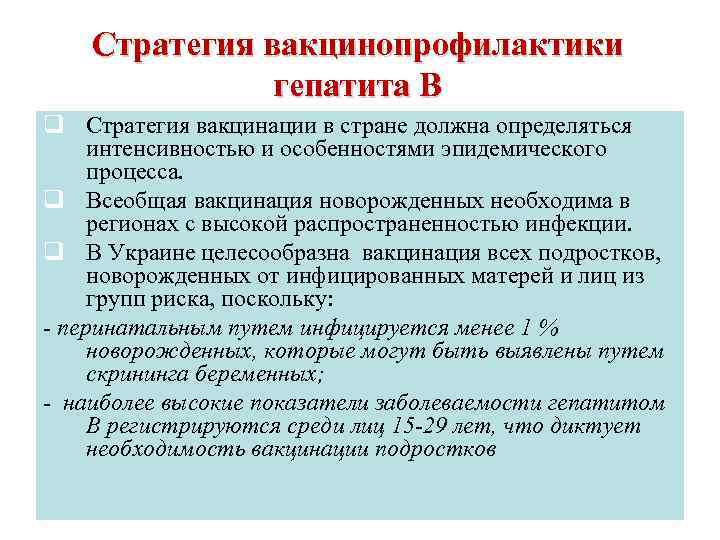 Стратегия вакцинопрофилактики гепатита В

Стратегия вакцинации в стране должна определяться интенсивностью и особенностями эпидемического процесса.

Всеобщая вакцинация новорожденных необходима в регионах с высокой распространенностью инфекции.

В Украине целесообразна вакцинация всех подростков, новорожденных от инфицированных матерей и лиц из групп риска, поскольку:

- перинатальным путем инфицируется менее 1 % новорожденных, которые могут быть выявлены путем скрининга беременных;

- наиболее высокие показатели заболеваемости гепатитом В регистрируются среди лиц 15-29 лет, что диктует необходимость вакцинации подростков